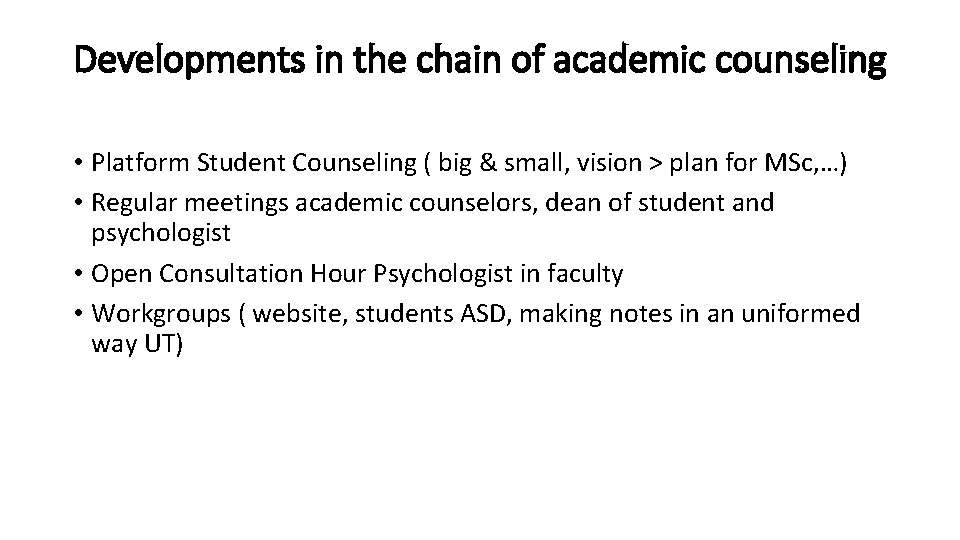 Developments in the chain of academic counseling

• Platform Student Counseling ( big & small, vision > plan for MSc,…)
• Regular meetings academic counselors, dean of student and psychologist
• Open Consultation Hour Psychologist in faculty
• Workgroups ( website, students ASD, making notes in an uniformed way UT)